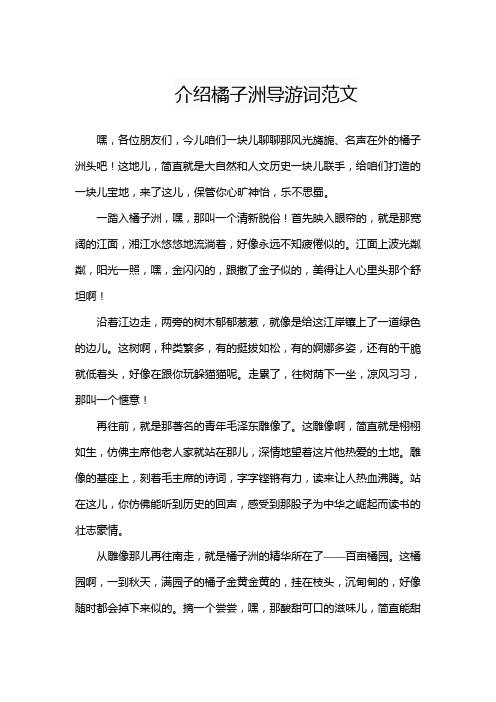 介绍橘子洲导游词范文

嘿，各位朋友们，今儿咱们一块儿聊聊那风光旖旎、名声在外的橘子洲头吧！这地儿，简直就是大自然和人文历史一块儿联手，给咱们打造的一块儿宝地，来了这儿，保管你心旷神怡，乐不思蜀。

一踏入橘子洲，嘿，那叫一个清新脱俗！首先映入眼帘的，就是那宽阔的江面，湘江水悠悠地流淌着，好像永远不知疲倦似的。江面上波光粼粼，阳光一照，嘿，金闪闪的，跟撒了金子似的，美得让人心里头那个舒坦啊！

沿着江边走，两旁的树木郁郁葱葱，就像是给这江岸镶上了一道绿色的边儿。这树啊，种类繁多，有的挺拔如松，有的婀娜多姿，还有的干脆就低着头，好像在跟你玩躲猫猫呢。走累了，往树荫下一坐，凉风习习，那叫一个惬意！

再往前，就是那著名的青年毛泽东雕像了。这雕像啊，简直就是栩栩如生，仿佛主席他老人家就站在那儿，深情地望着这片他热爱的土地。雕像的基座上，刻着毛主席的诗词，字字铿锵有力，读来让人热血沸腾。站在这儿，你仿佛能听到历史的回声，感受到那股子为中华之崛起而读书的壮志豪情。

从雕像那儿再往南走，就是橘子洲的精华所在了——百亩橘园。这橘园啊，一到秋天，满园子的橘子金黄金黄的，挂在枝头，沉甸甸的，好像随时都会掉下来似的。摘一个尝尝，嘿，那酸甜可口的滋味儿，简直能甜